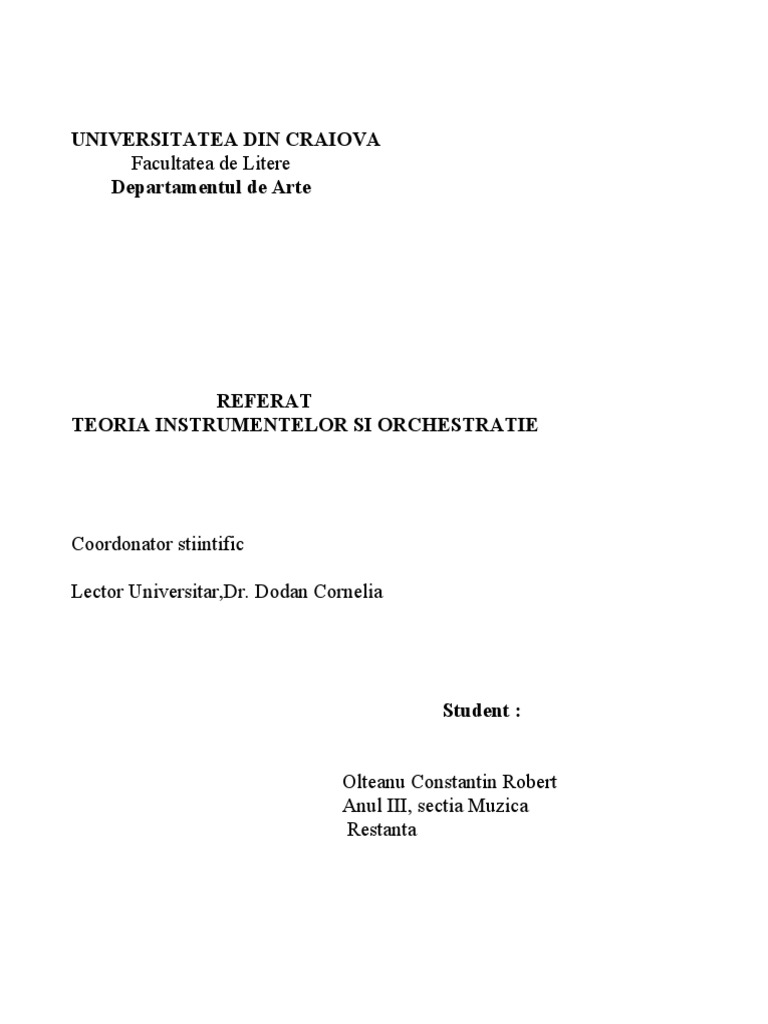 UNIVERSITATEA DIN CRAIOVA
Facultatea de Litere
Departamentul de Arte

REFERAT
TEORIA INSTRUMENTELOR SI ORCHESTRATIE

Coordonator stiintific

Lector Universitar,Dr. Dodan Cornelia

Student :

Olteanu Constantin Robert
Anul III, sectia Muzica
Restanta